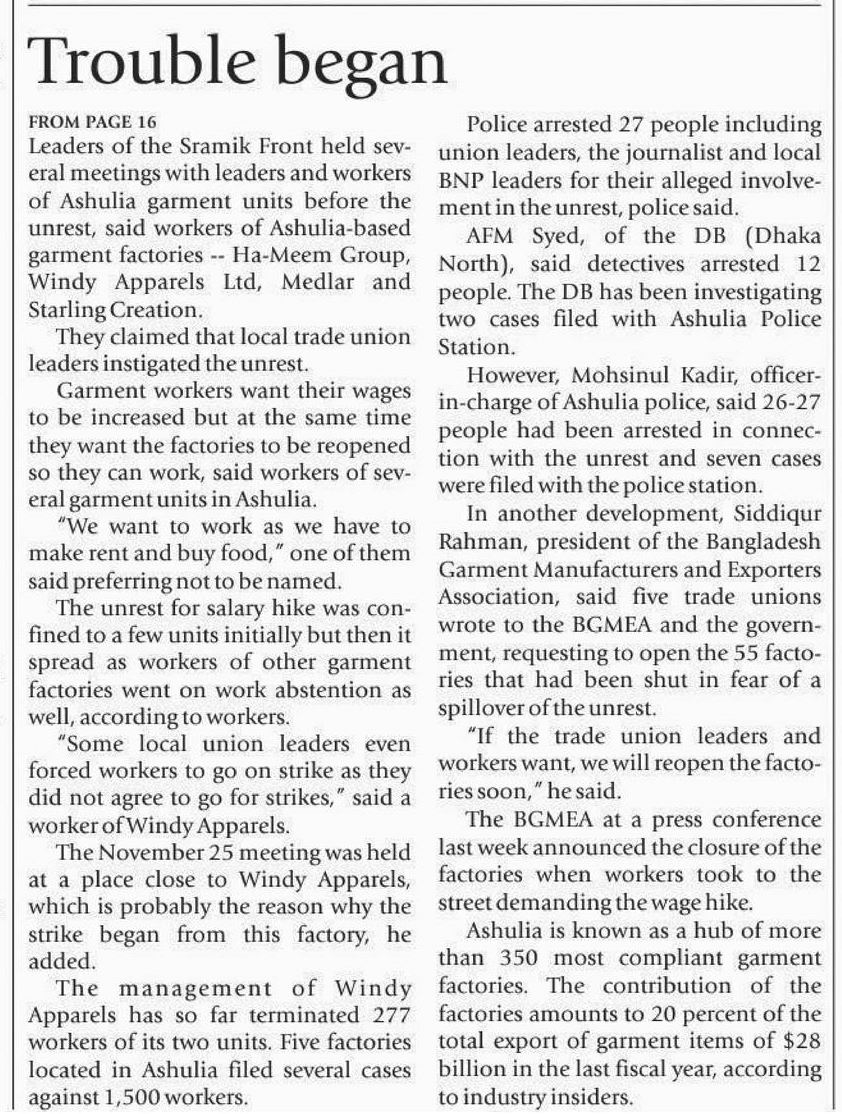 Trouble began

FROM PAGE 16
Leaders of the Sramik Front held several meetings with leaders and workers of Ashulia garment units before the unrest, said workers of Ashulia-based garment factories -- Ha-Meem Group, Windy Apparels Ltd, Medlar and Starling Creation.

They claimed that local trade union leaders instigated the unrest.

Garment workers want their wages to be increased but at the same time they want the factories to be reopened so they can work, said workers of several garment units in Ashulia.

"We want to work as we have to make rent and buy food," one of them said preferring not to be named.

The unrest for salary hike was confined to a few units initially but then it spread as workers of other garment factories went on work abstention as well, according to workers.

"Some local union leaders even forced workers to go on strike as they did not agree to go for strikes," said a worker of Windy Apparels.

The November 25 meeting was held at a place close to Windy Apparels, which is probably the reason why the strike began from this factory, he added.

The management of Windy Apparels has so far terminated 277 workers of its two units. Five factories located in Ashulia filed several cases against 1,500 workers.

Police arrested 27 people including union leaders, the journalist and local BNP leaders for their alleged involvement in the unrest, police said.

AFM Syed, of the DB (Dhaka North), said detectives arrested 12 people. The DB has been investigating two cases filed with Ashulia Police Station.

However, Mohsinul Kadir, officer-in-charge of Ashulia police, said 26-27 people had been arrested in connection with the unrest and seven cases were filed with the police station.

In another development, Siddiqur Rahman, president of the Bangladesh Garment Manufacturers and Exporters Association, said five trade unions wrote to the BGMEA and the government, requesting to open the 55 factories that had been shut in fear of a spillover of the unrest.

"If the trade union leaders and workers want, we will reopen the factories soon," he said.

The BGMEA at a press conference last week announced the closure of the factories when workers took to the street demanding the wage hike.

Ashulia is known as a hub of more than 350 most compliant garment factories. The contribution of the factories amounts to 20 percent of the total export of garment items of $28 billion in the last fiscal year, according to industry insiders.